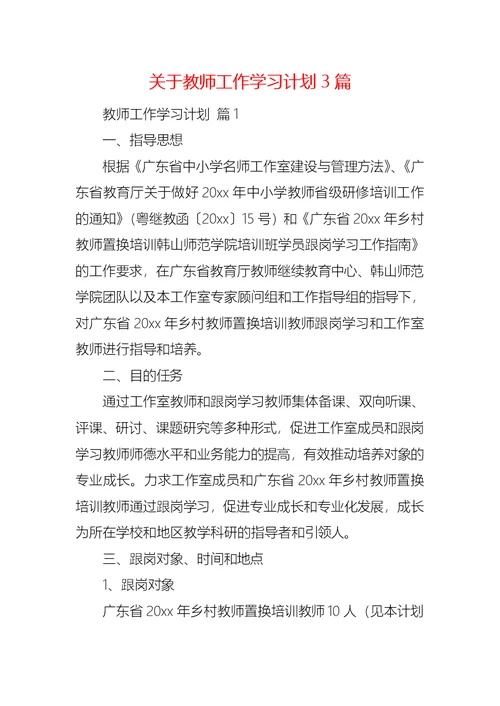 关于教师工作学习计划 3 篇

教师工作学习计划 篇 1

一、指导思想

根据《广东省中小学名师工作室建设与管理方法》、《广东省教育厅关于做好 20xx 年中小学教师省级研修培训工作的通知》(粤继教函〔20xx〕15 号)和《广东省 20xx 年乡村教师置换培训韩山师范学院培训班学员跟岗学习工作指南》的工作要求，在广东省教育厅教师继续教育中心、韩山师范学院团队以及本工作室专家顾问组和工作指导组的指导下，对广东省 20xx 年乡村教师置换培训教师跟岗学习和工作室教师进行指导和培养。

二、目的任务

通过工作室教师和跟岗学习教师集体备课、双向听课、评课、研讨、课题研究等多种形式，促进工作室成员和跟岗学习教师师德水平和业务能力的提高，有效推动培养对象的专业成长。力求工作室成员和广东省 20xx 年乡村教师置换培训教师通过跟岗学习，促进专业成长和专业化发展，成长为所在学校和地区教学科研的指导者和引领人。

三、跟岗对象、时间和地点

1、跟岗对象

广东省 20xx 年乡村教师置换培训教师 10 人（见本计划